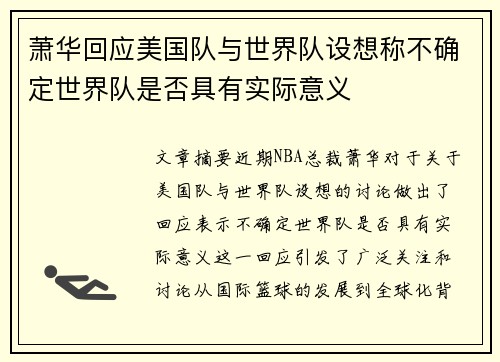 萧华回应美国队与世界队设想称不确定世界队是否具有实际意义

文章摘要近期NBA总裁萧华对于关于美国队与世界队设想的讨论做出了回应表示不确定世界队是否具有实际意义这一回应引发了广泛关注和讨论从国际篮球的发展到全球化背